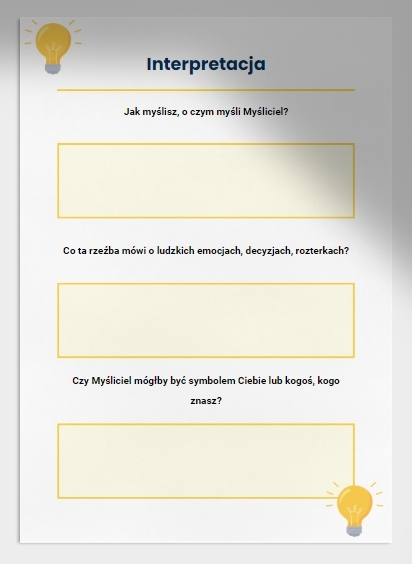 Interpretacja

Jak myślisz, o czym myśli Myśliciel?

Co ta rzeźba mówi o ludzkich emocjach, decyzjach, rozterkach?

Czy Myśliciel mógłby być symbolem Ciebie lub kogoś, kogo znasz?